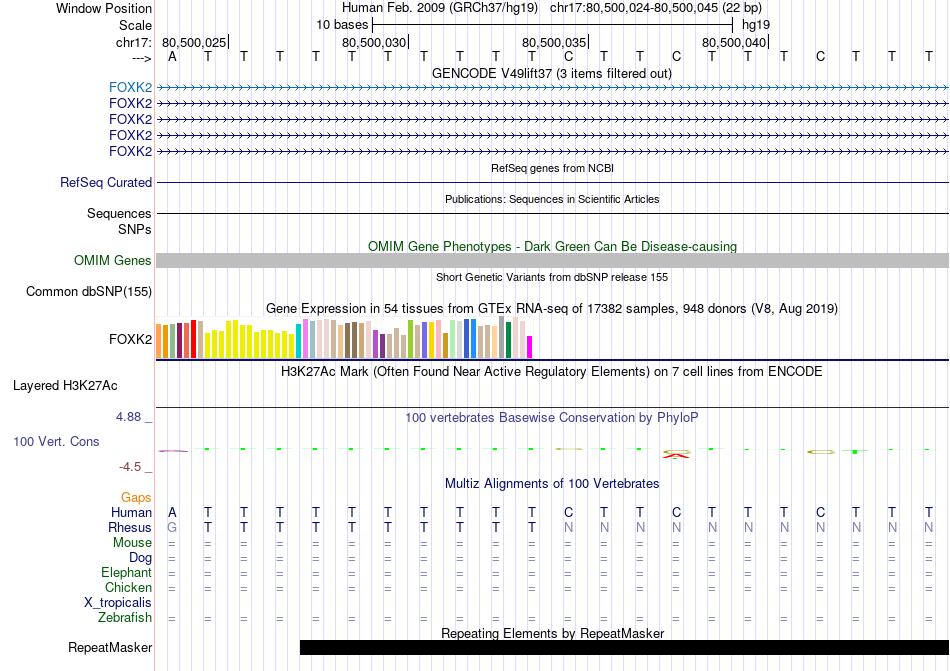 Window Position Human Feb. 2009 (GRCh37/hg19) chr17:80,500,024-80,500,045 (22 bp)
Scale 10 bases hg19
chr17: 80,500,025 80,500,030 80,500,035 80,500,040
---> A T T T T T T T T T T C T T C T T T C T T T
GENCODE V49lift37 (3 items filtered out)
FOXK2
FOXK2
FOXK2
FOXK2
FOXK2
RefSeq genes from NCBI
RefSeq Curated
Publications: Sequences in Scientific Articles
Sequences
SNPs
OMIM Gene Phenotypes - Dark Green Can Be Disease-causing
OMIM Genes
Short Genetic Variants from dbSNP release 155
Common dbSNP(155)
Gene Expression in 54 tissues from GTEx RNA-seq of 17382 samples, 948 donors (V8, Aug 2019)
FOXK2
H3K27Ac Mark (Often Found Near Active Regulatory Elements) on 7 cell lines from ENCODE
Layered H3K27Ac
4.88 _
100 vertebrates Basewise Conservation by PhyloP
100 Vert. Cons
-4.5 _
Multiz Alignments of 100 Vertebrates
Gaps
Human A T T T T T T T T T T C T T C T T T C T T T
Rhesus G T T T T T T T T T T N N N N N N N N N N N
Mouse = = = = = = = = = = = = = = = = = = = = = =
Dog = = = = = = = = = = = = = = = = = = = = = =
Elephant = = = = = = = = = = = = = = = = = = = = = =
Chicken = = = = = = = = = = = = = = = = = = = = = =
X_tropicalis
Zebrafish = = = = = = = = = = = = = = = = = = = = = =
Repeating Elements by RepeatMasker
RepeatMasker